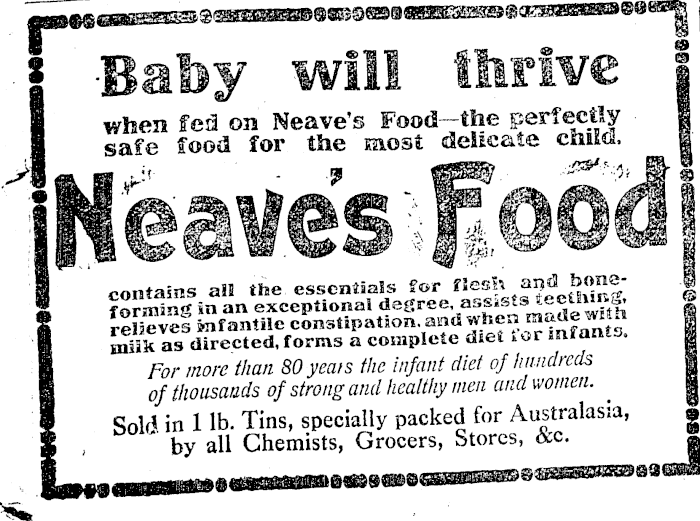 Baby will thrive

when fed on Neave's Food—the perfectly safe food for the most delicate child.

Neave's Food

contains all the essentials for flesh and bone-forming in an exceptional degree, assists teething, relieves infantile constipation, and when made with milk as directed, forms a complete diet for infants.

For more than 80 years the infant diet of hundreds of thousands of strong and healthy men and women.

Sold in 1 lb. Tins, specially packed for Australasia, by all Chemists, Grocers, Stores, &c.